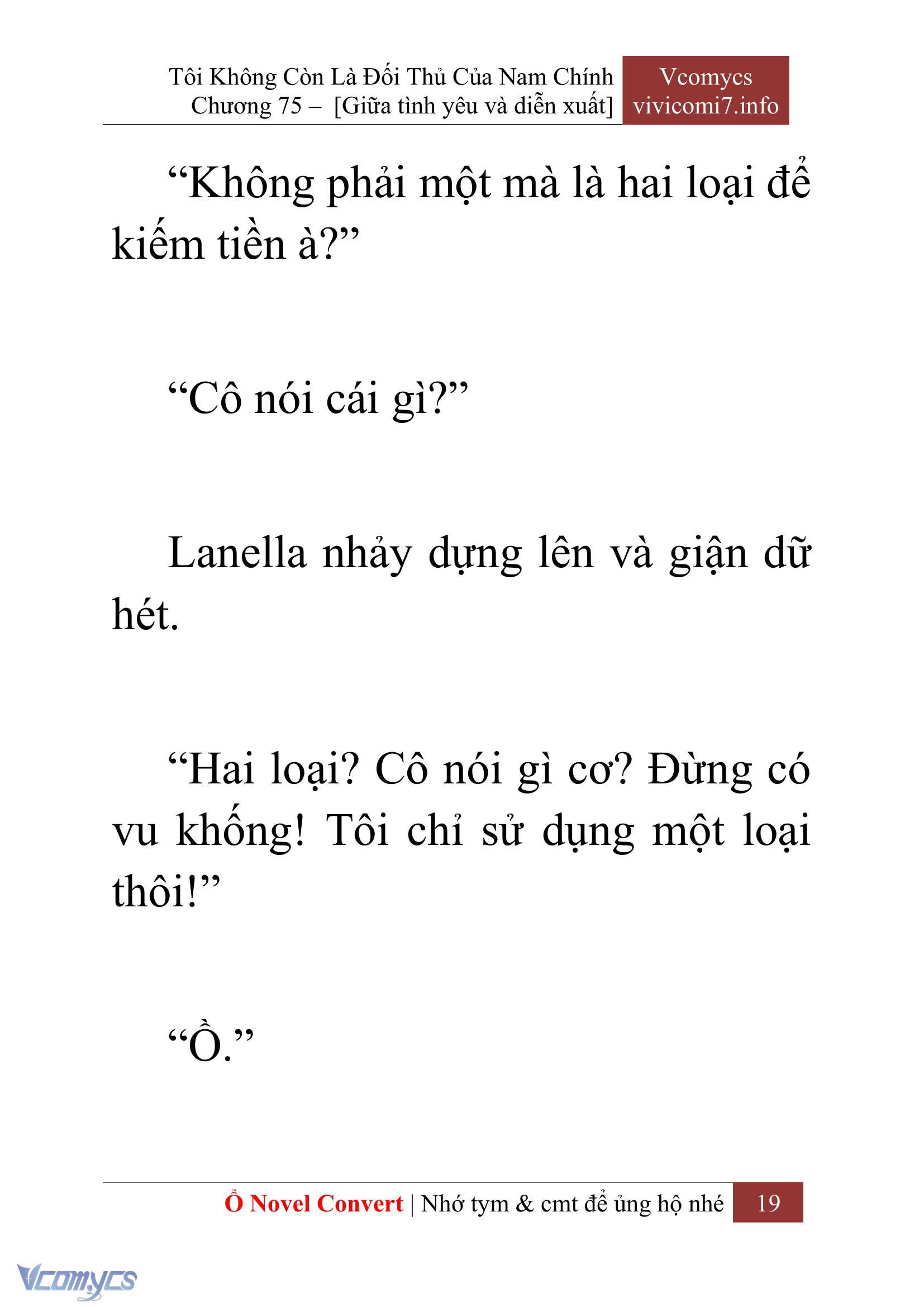 Tôi Không Còn Là Đối Thủ Của Nam Chính
Chương 75 – [Giữa tình yêu và diễn xuất]

Vcomycs
vivicomi7.info

“Không phải một mà là hai loại để kiếm tiền à?”

“Cô nói cái gì?”

Lanella nhảy dựng lên và giận dữ hét.

“Hai loại? Cô nói gì cơ? Đừng có vu khống! Tôi chỉ sử dụng một loại thôi!”

“Ồ.”

Ổ Novel Convert | Nhớ tym & cmt để ủng hộ nhé 19

Vcomycs